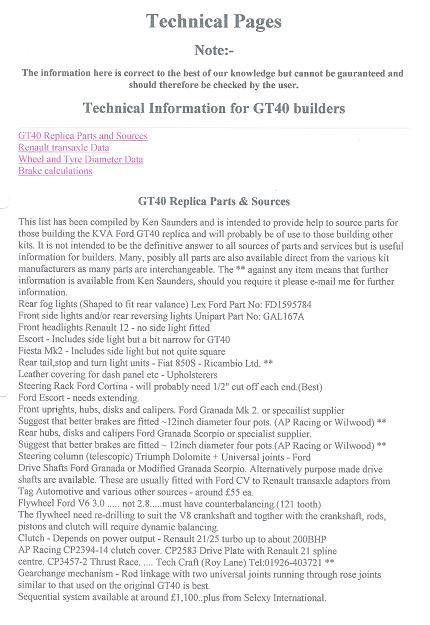 Technical Pages

Note:-

The information here is correct to the best of our knowledge but cannot be gauranteed and should therefore be checked by the user.

Technical Information for GT40 builders

GT40 Replica Parts and Sources
Renault transaxle Data
Wheel and Tyre Diameter Data
Brake calculations

GT40 Replica Parts & Sources

This list has been compiled by Ken Saunders and is intended to provide help to source parts for those building the KVA Ford GT40 replica and will probably be of use to those building other kits. It is not intended to be the definitive answer to all sources of parts and services but is useful information for builders. Many, posibly all parts are also available direct from the various kit manufacturers as many parts are interchangeable. The ** against any item means that further information is available from Ken Saunders, should you require it please e-mail me for further information.
Rear fog lights (Shaped to fit rear valance) Lex Ford Part No: FD1595784
Front side lights and/or rear reversing lights Unipart Part No: GAL167A
Front headlights Renault 12 - no side light fitted
Escort - Includes side light but a bit narrow for GT40
Fiesta Mk2 - Includes side light but not quite square
Rear tail,stop and turn light units - Fiat 850S - Ricambio Ltd. **
Leather covering for dash panel etc - Upholsterers
Steering Rack Ford Cortina - will probably need 1/2" cut off each end.(Best)
Ford Escort - needs extending.
Front uprights, hubs, disks and calipers. Ford Granada Mk 2. or specailist supplier
Suggest that better brakes are fitted ~12inch diameter four pots. (AP Racing or Wilwood) **
Rear hubs, disks and calipers Ford Granada Scorpio or specialist supplier.
Suggest that better brakes are fitted ~ 12inch diameter four pots.(AP Racing or Wilwood) **
Steering column (telescopic) Triumph Dolomite + Universal joints - Ford
Drive Shafts Ford Granada or Modified Granada Scorpio. Alternatively purpose made drive shafts are available. These are usually fitted with Ford CV to Renault transaxle adaptors from Tag Automotive and various other sources - around £55 ea.
Flywheel Ford V6 3.0 ..... not 2.8.....must have counterbalancing.(121 tooth)
The flywheel need re-drilling to suit the V8 crankshaft and togther with the crankshaft, rods, pistons and clutch will require dynamic balancing.
Clutch - Depends on power output - Renault 21/25 turbo up to about 200BHP
AP Racing CP2394-14 clutch cover. CP2583 Drive Plate with Renault 21 spline centre. CP3457-2 Thrust Race. .... Tech Craft (Roy Lane) Tel:01926-403721 **
Gearchange mechanism - Rod linkage with two universal joints running through rose joints similar to that used on the original GT40 is best.
Sequential system available at around £1,100..plus from Selexy International.